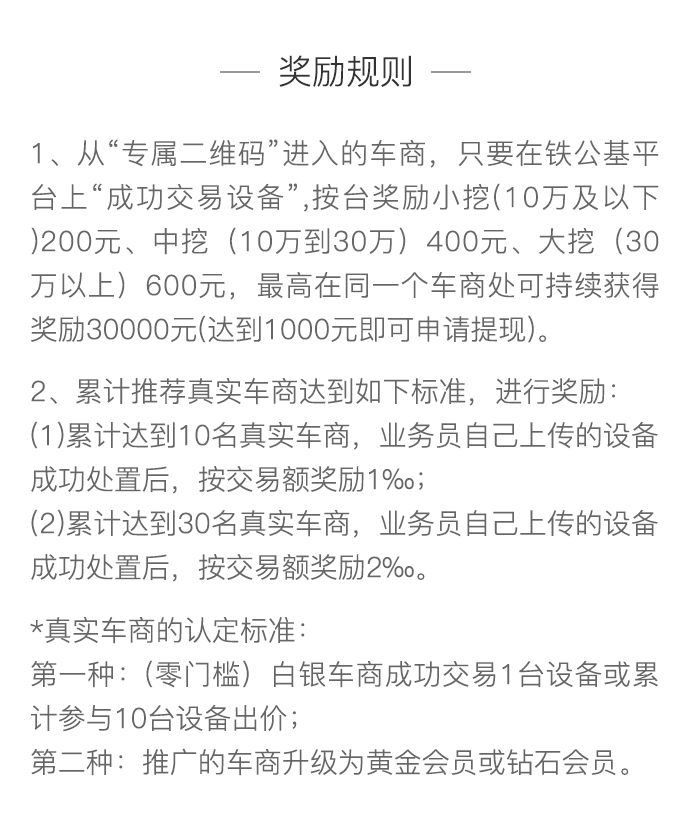 — 奖励规则 —

1、从“专属二维码”进入的车商，只要在铁公基平台上“成功交易设备”,按台奖励小挖(10万及以下)200元、中挖（10万到30万）400元、大挖（30万以上）600元，最高在同一个车商处可持续获得奖励30000元(达到1000元即可申请提现)。

2、累计推荐真实车商达到如下标准，进行奖励：
(1)累计达到10名真实车商，业务员自己上传的设备成功处置后，按交易额奖励1‰；
(2)累计达到30名真实车商，业务员自己上传的设备成功处置后，按交易额奖励2‰。

*真实车商的认定标准：
第一种：（零门槛）白银车商成功交易1台设备或累计参与10台设备出价；
第二种：推广的车商升级为黄金会员或钻石会员。